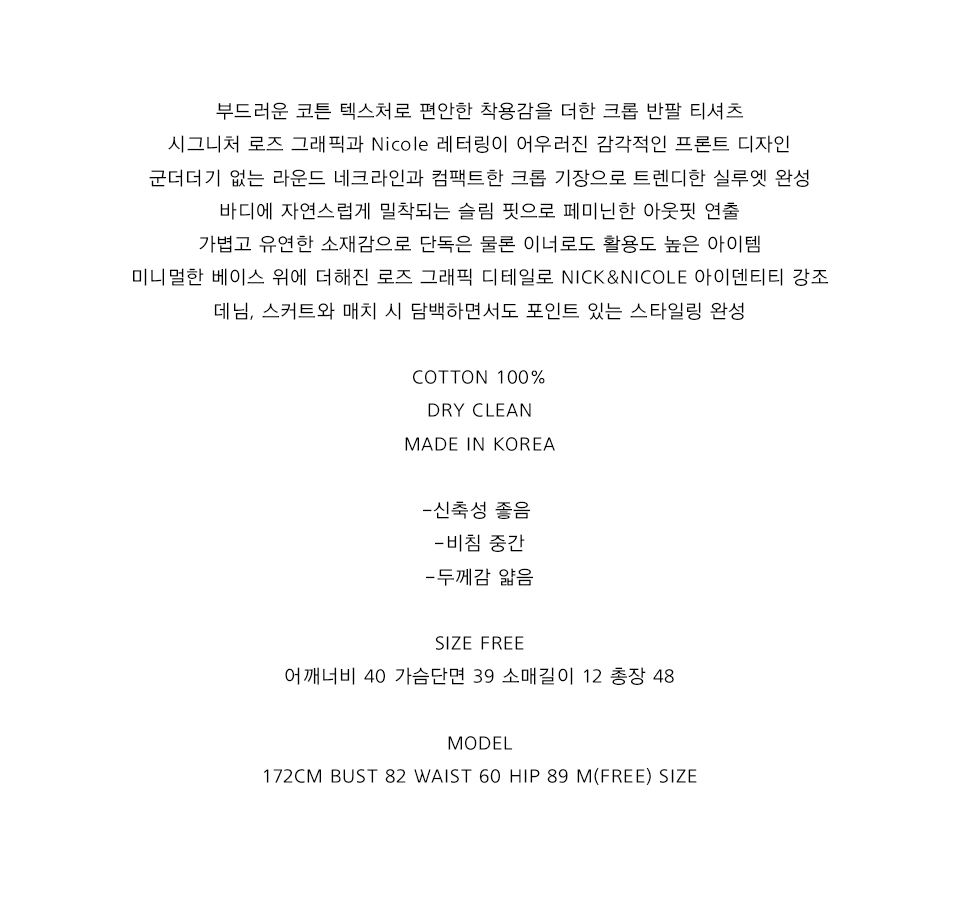 부드러운 코튼 텍스처로 편안한 착용감을 더한 크롭 반팔 티셔츠

시그니처 로즈 그래픽과 Nicole 레터링이 어우러진 감각적인 프론트 디자인

군더더기 없는 라운드 네크라인과 컴팩트한 크롭 기장으로 트렌디한 실루엣 완성

바디에 자연스럽게 밀착되는 슬림 핏으로 페미닌한 아웃핏 연출

가볍고 유연한 소재감으로 단독은 물론 이너로도 활용도 높은 아이템

미니멀한 베이스 위에 더해진 로즈 그래픽 디테일로 NICK&NICOLE 아이덴티티 강조

데님, 스커트와 매치 시 담백하면서도 포인트 있는 스타일링 완성

COTTON 100%
DRY CLEAN
MADE IN KOREA

-신축성 좋음
-비침 중간
-두께감 얇음

SIZE FREE
어깨너비 40 가슴단면 39 소매길이 12 총장 48

MODEL
172CM BUST 82 WAIST 60 HIP 89 M(FREE) SIZE